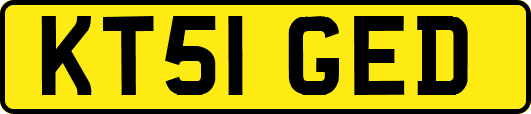 KT51 GED